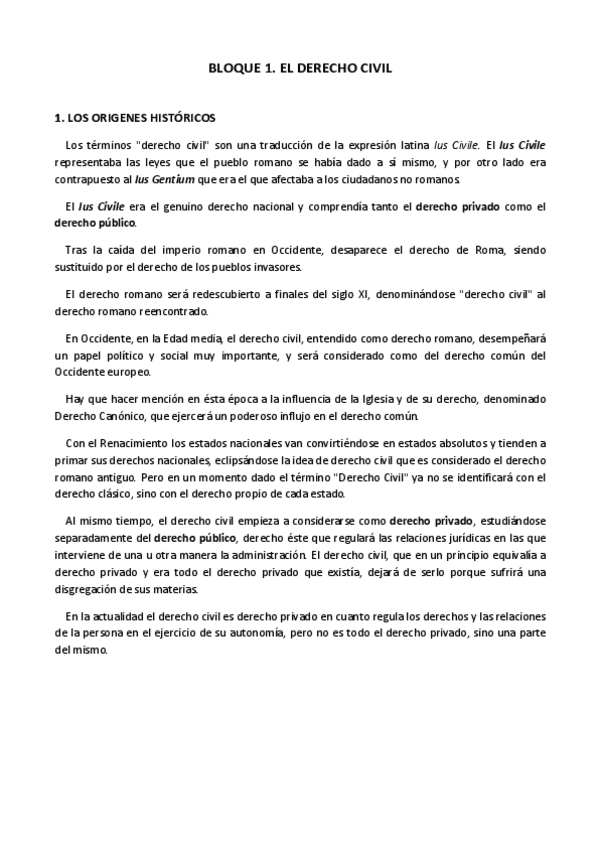 BLOQUE 1. EL DERECHO CIVIL

1. LOS ORIGENES HISTÓRICOS

Los términos "derecho civil" son una traducción de la expresión latina Ius Civile. El Ius Civile representaba las leyes que el pueblo romano se había dado a sí mismo, y por otro lado era contrapuesto al Ius Gentium que era el que afectaba a los ciudadanos no romanos.

El Ius Civile era el genuino derecho nacional y comprendía tanto el derecho privado como el derecho público.

Tras la caída del imperio romano en Occidente, desaparece el derecho de Roma, siendo sustituido por el derecho de los pueblos invasores.

El derecho romano será redescubierto a finales del siglo XI, denominándose "derecho civil" al derecho romano reencontrado.

En Occidente, en la Edad media, el derecho civil, entendido como derecho romano, desempeñará un papel político y social muy importante, y será considerado como del derecho común del Occidente europeo.

Hay que hacer mención en ésta época a la influencia de la Iglesia y de su derecho, denominado Derecho Canónico, que ejercerá un poderoso influjo en el derecho común.

Con el Renacimiento los estados nacionales van convirtiéndose en estados absolutos y tienden a primar sus derechos nacionales, eclipsándose la idea de derecho civil que es considerado el derecho romano antiguo. Pero en un momento dado el término "Derecho Civil" ya no se identificará con el derecho clásico, sino con el derecho propio de cada estado.

Al mismo tiempo, el derecho civil empieza a considerarse como derecho privado, estudiándose separadamente del derecho público, derecho éste que regulará las relaciones jurídicas en las que interviene de una u otra manera la administración. El derecho civil, que en un principio equivalía a derecho privado y era todo el derecho privado que existía, dejará de serlo porque sufrirá una disgregación de sus materias.

En la actualidad el derecho civil es derecho privado en cuanto regula los derechos y las relaciones de la persona en el ejercicio de su autonomía, pero no es todo el derecho privado, sino una parte del mismo.